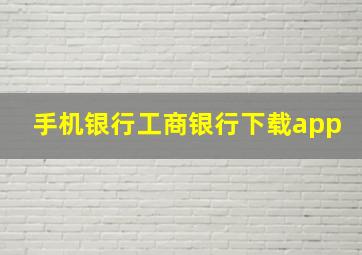 手机银行工商银行下载app